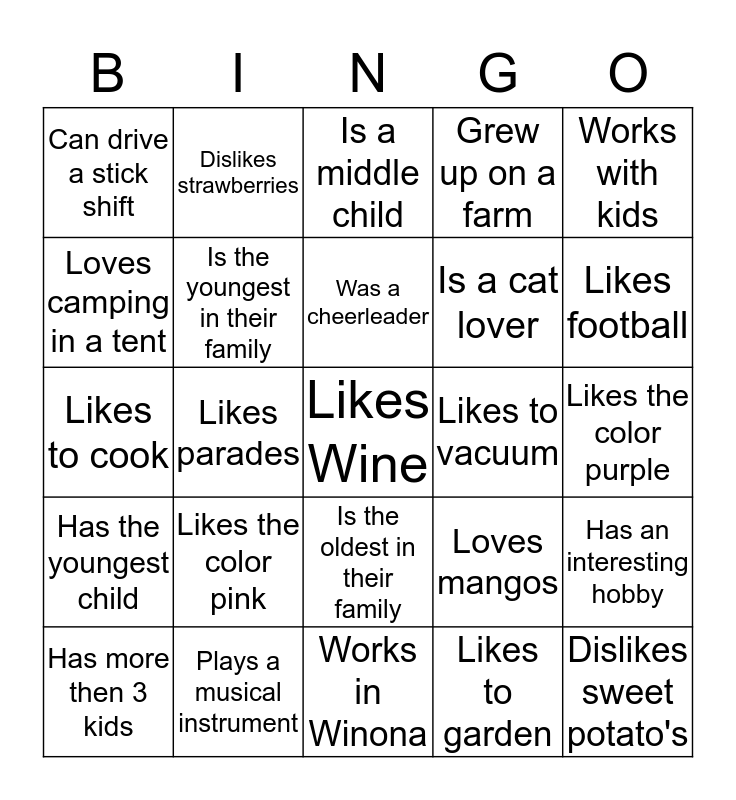 | B | I | N | G | O |
|---|---|---|---|---|
| Can drive a stick shift | Dislikes strawberries | Is a middle child | Grew up on a farm | Works with kids |
| Loves camping in a tent | Is the youngest in their family | Was a cheerleader | Is a cat lover | Likes football |
| Likes to cook | Likes parades | Likes Wine | Likes to vacuum | Likes the color purple |
| Has the youngest child | Likes the color pink | Is the oldest in their family | Loves mangos | Has an interesting hobby |
| Has more then 3 kids | Plays a musical instrument | Works in Winona | Likes to garden | Dislikes sweet potato's |